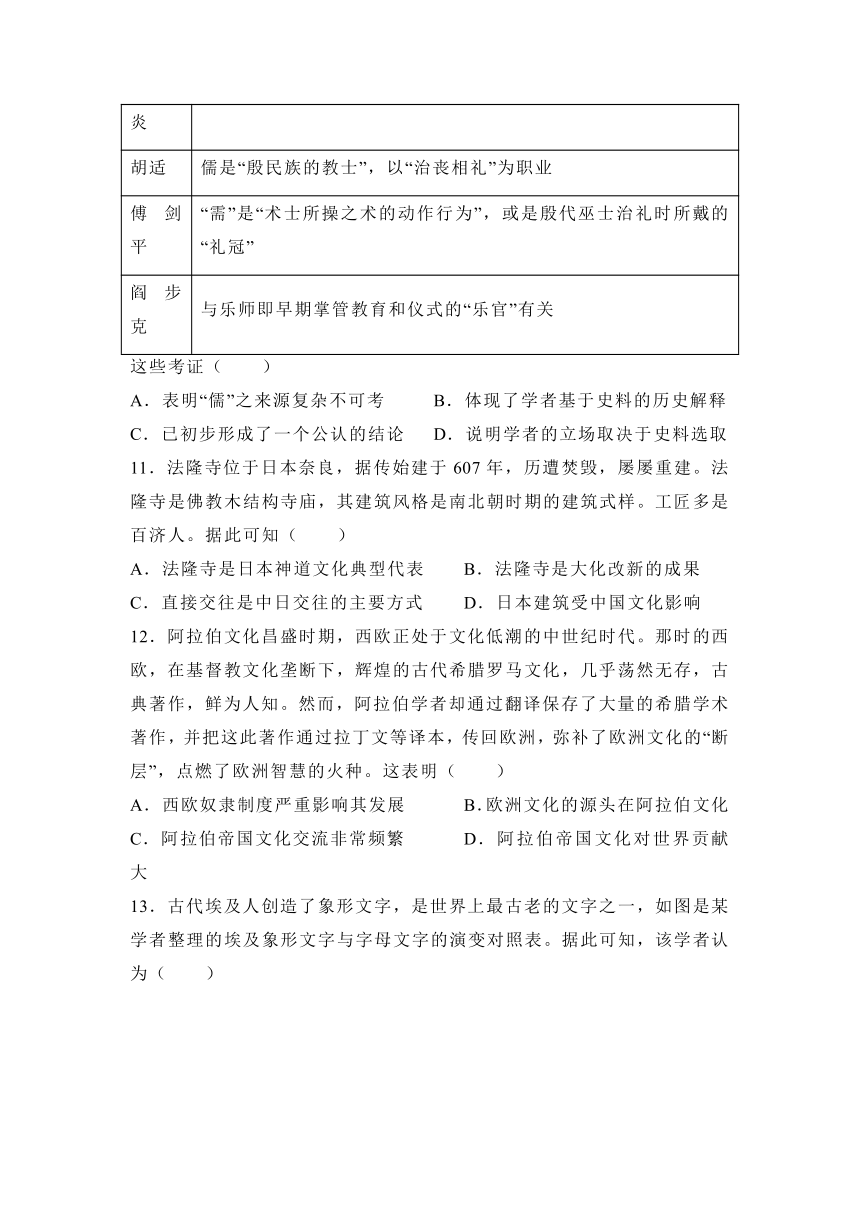 | 炎 | |
|---|---|
| 胡适 | 儒是“殷民族的教士”，以“治丧相礼”为职业 |
| 傅剑平 | “需”是“术士所操之术的动作行为”，或是殷代巫士治礼时所戴的“礼冠” |
| 阎步克 | 与乐师即早期掌管教育和仪式的“乐官”有关 |

这些考证（　　）

A．表明“儒”之来源复杂不可考　　B．体现了学者基于史料的历史解释

C．已初步形成了一个公认的结论　　D．说明学者的立场取决于史料选取

11．法隆寺位于日本奈良，据传始建于 607 年，历遭焚毁，屡屡重建。法隆寺是佛教木结构寺庙，其建筑风格是南北朝时期的建筑式样。工匠多是百济人。据此可知（　　）

A．法隆寺是日本神道文化典型代表　　B．法隆寺是大化改新的成果

C．直接交往是中日交往的主要方式　　D．日本建筑受中国文化影响

12．阿拉伯文化昌盛时期，西欧正处于文化低潮的中世纪时代。那时的西欧，在基督教文化垄断下，辉煌的古代希腊罗马文化，几乎荡然无存，古典著作，鲜为人知。然而，阿拉伯学者却通过翻译保存了大量的希腊学术著作，并把这此著作通过拉丁文等译本，传回欧洲，弥补了欧洲文化的“断层”，点燃了欧洲智慧的火种。这表明（　　）

A．西欧奴隶制度严重影响其发展　　B.欧洲文化的源头在阿拉伯文化

C．阿拉伯帝国文化交流非常频繁　　D．阿拉伯帝国文化对世界贡献大

13．古代埃及人创造了象形文字，是世界上最古老的文字之一，如图是某学者整理的埃及象形文字与字母文字的演变对照表。据此可知，该学者认为（　　）